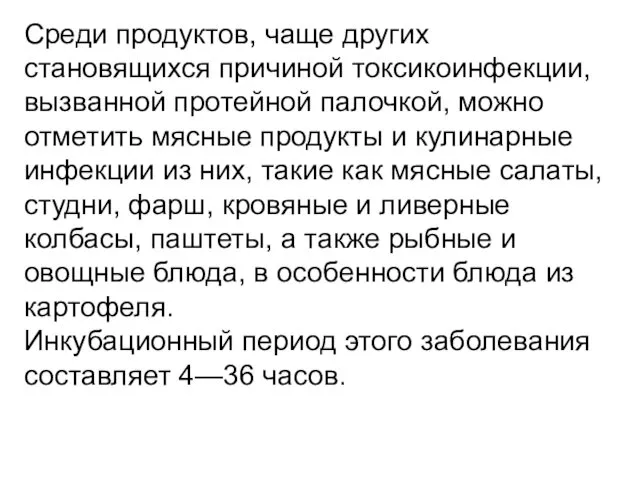 Среди продуктов, чаще других становящихся причиной токсикоинфекции, вызванной протейной палочкой, можно отметить мясные продукты и кулинарные инфекции из них, такие как мясные салаты, студни, фарш, кровяные и ливерные колбасы, паштеты, а также рыбные и овощные блюда, в особенности блюда из картофеля.
Инкубационный период этого заболевания составляет 4—36 часов.